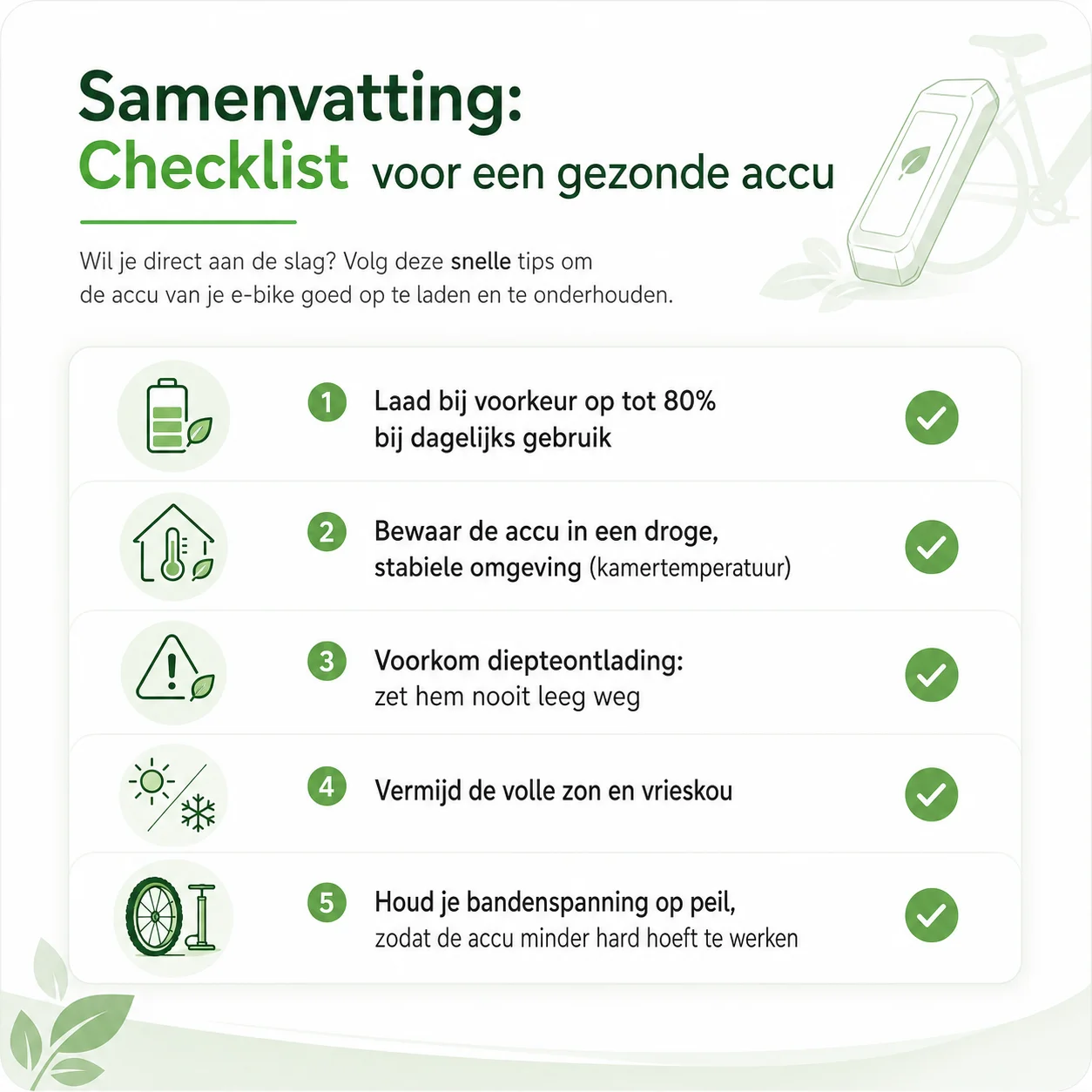 Samenvatting:
Checklist voor een gezonde accu

Wil je direct aan de slag? Volg deze snelle tips om de accu van je e-bike goed op te laden en te onderhouden.

1 Laad bij voorkeur op tot 80% bij dagelijks gebruik

2 Bewaar de accu in een droge, stabiele omgeving (kamertemperatuur)

3 Voorkom diepteontlading: zet hem nooit leeg weg

4 Vermijd de volle zon en vrieskou

5 Houd je bandenspanning op peil, zodat de accu minder hard hoeft te werken